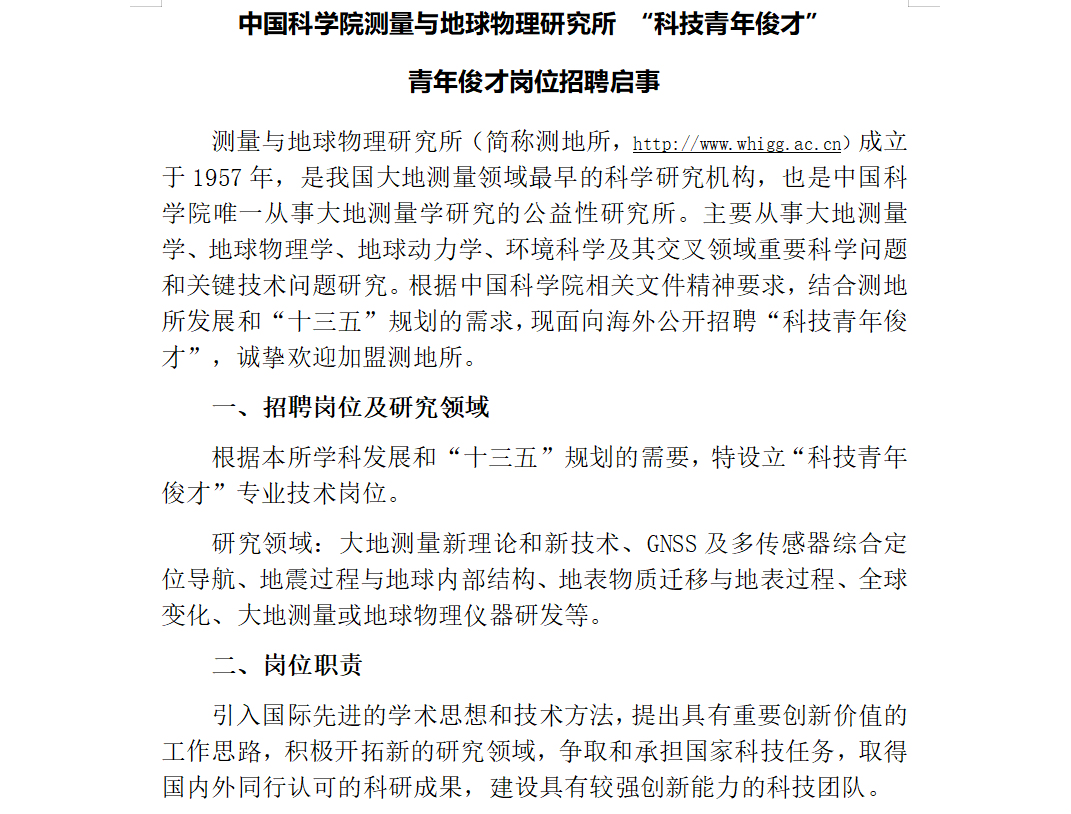 中国科学院测量与地球物理研究所 “科技青年俊才”

青年俊才岗位招聘启事

测量与地球物理研究所（简称测地所，http://www.whigg.ac.cn）成立于 1957 年，是我国大地测量领域最早的科学研究机构，也是中国科学院唯一从事大地测量学研究的公益性研究所。主要从事大地测量学、地球物理学、地球动力学、环境科学及其交叉领域重要科学问题和关键技术问题研究。根据中国科学院相关文件精神要求，结合测地所发展和“十三五”规划的需求，现面向海外公开招聘“科技青年俊才”，诚挚欢迎加盟测地所。

一、招聘岗位及研究领域

根据本所学科发展和“十三五”规划的需要，特设立“科技青年俊才”专业技术岗位。

研究领域：大地测量新理论和新技术、GNSS 及多传感器综合定位导航、地震过程与地球内部结构、地表物质迁移与地表过程、全球变化、大地测量或地球物理仪器研发等。

二、岗位职责

引入国际先进的学术思想和技术方法，提出具有重要创新价值的工作思路，积极开拓新的研究领域，争取和承担国家科技任务，取得国内外同行认可的科研成果，建设具有较强创新能力的科技团队。